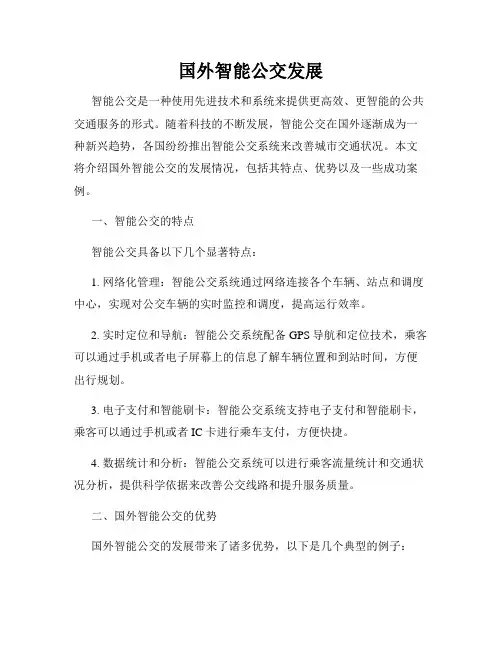 国外智能公交发展

智能公交是一种使用先进技术和系统来提供更高效、更智能的公共交通服务的形式。随着科技的不断发展，智能公交在国外逐渐成为一种新兴趋势，各国纷纷推出智能公交系统来改善城市交通状况。本文将介绍国外智能公交的发展情况，包括其特点、优势以及一些成功案例。

一、智能公交的特点

智能公交具备以下几个显著特点：

1. 网络化管理：智能公交系统通过网络连接各个车辆、站点和调度中心，实现对公交车辆的实时监控和调度，提高运行效率。

2. 实时定位和导航：智能公交系统配备 GPS 导航和定位技术，乘客可以通过手机或者电子屏幕上的信息了解车辆位置和到站时间，方便出行规划。

3. 电子支付和智能刷卡：智能公交系统支持电子支付和智能刷卡，乘客可以通过手机或者 IC 卡进行乘车支付，方便快捷。

4. 数据统计和分析：智能公交系统可以进行乘客流量统计和交通状况分析，提供科学依据来改善公交线路和提升服务质量。

二、国外智能公交的优势

国外智能公交的发展带来了诸多优势，以下是几个典型的例子：